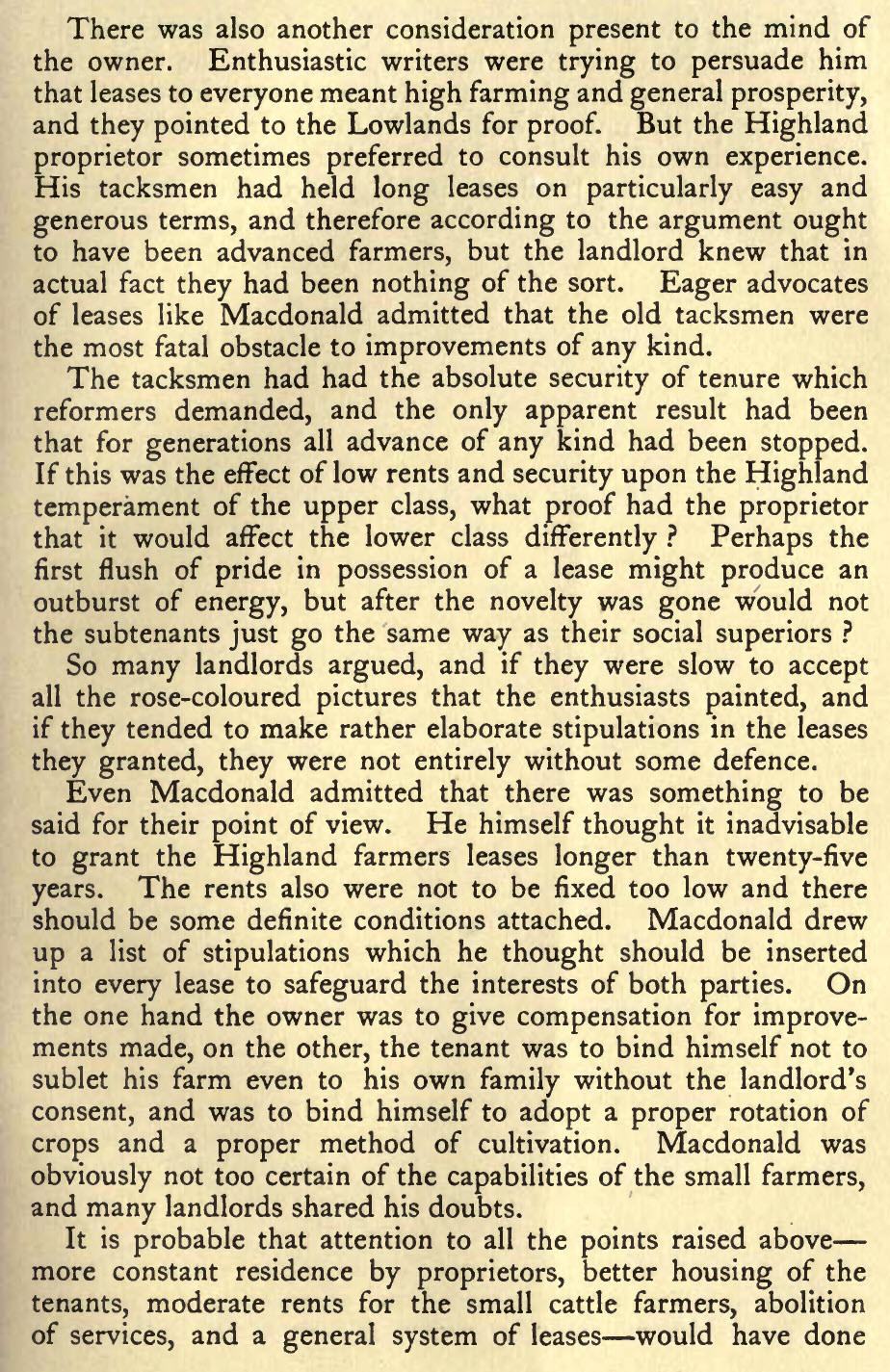 There was also another consideration present to the mind of the owner. Enthusiastic writers were trying to persuade him that leases to everyone meant high farming and general prosperity, and they pointed to the Lowlands for proof. But the Highland proprietor sometimes preferred to consult his own experience. His tacksmen had held long leases on particularly easy and generous terms, and therefore according to the argument ought to have been advanced farmers, but the landlord knew that in actual fact they had been nothing of the sort. Eager advocates of leases like Macdonald admitted that the old tacksmen were the most fatal obstacle to improvements of any kind.

The tacksmen had had the absolute security of tenure which reformers demanded, and the only apparent result had been that for generations all advance of any kind had been stopped. If this was the effect of low rents and security upon the Highland temperament of the upper class, what proof had the proprietor that it would affect the lower class differently? Perhaps the first flush of pride in possession of a lease might produce an outburst of energy, but after the novelty was gone would not the subtenants just go the same way as their social superiors?

So many landlords argued, and if they were slow to accept all the rose-coloured pictures that the enthusiasts painted, and if they tended to make rather elaborate stipulations in the leases they granted, they were not entirely without some defence.

Even Macdonald admitted that there was something to be said for their point of view. He himself thought it inadvisable to grant the Highland farmers leases longer than twenty-five years. The rents also were not to be fixed too low and there should be some definite conditions attached. Macdonald drew up a list of stipulations which he thought should be inserted into every lease to safeguard the interests of both parties. On the one hand the owner was to give compensation for improvements made, on the other, the tenant was to bind himself not to sublet his farm even to his own family without the landlord's consent, and was to bind himself to adopt a proper rotation of crops and a proper method of cultivation. Macdonald was obviously not too certain of the capabilities of the small farmers, and many landlords shared his doubts.

It is probable that attention to all the points raised above—more constant residence by proprietors, better housing of the tenants, moderate rents for the small cattle farmers, abolition of services, and a general system of leases—would have done